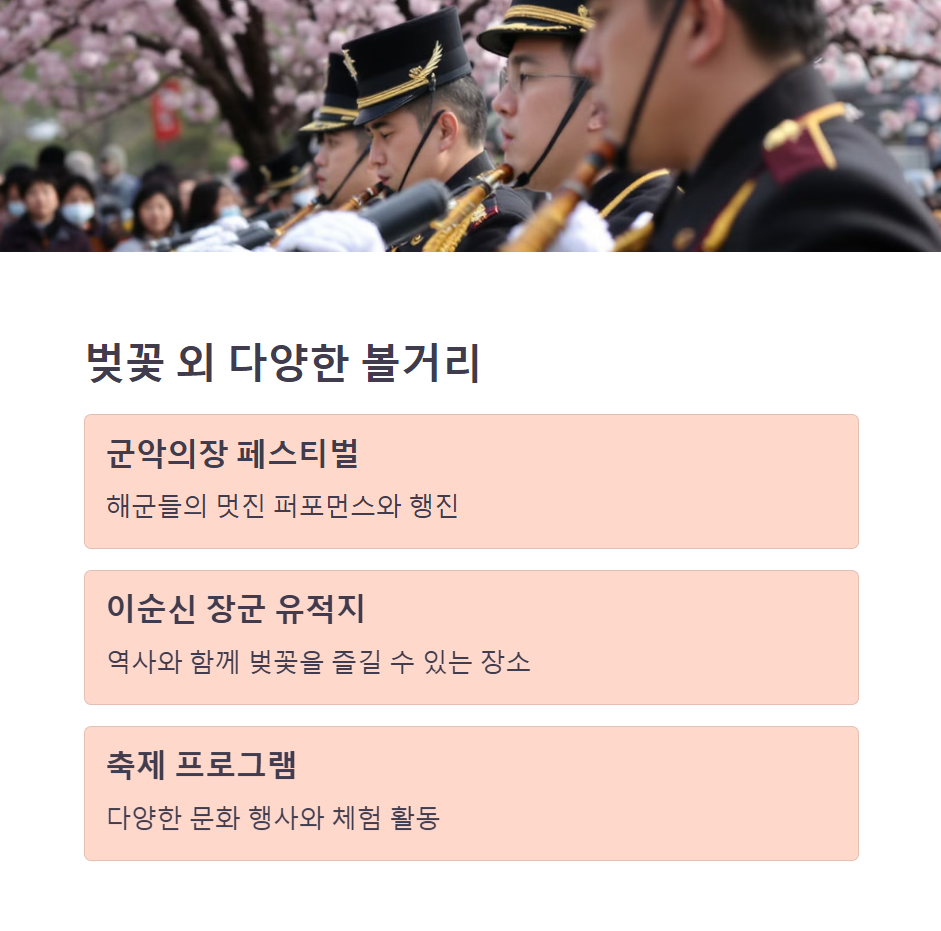 벚꽃 외 다양한 볼거리

군악의장 페스티벌

해군들의 멋진 퍼포먼스와 행진

이순신 장군 유적지

역사와 함께 벚꽃을 즐길 수 있는 장소

축제 프로그램

다양한 문화 행사와 체험 활동